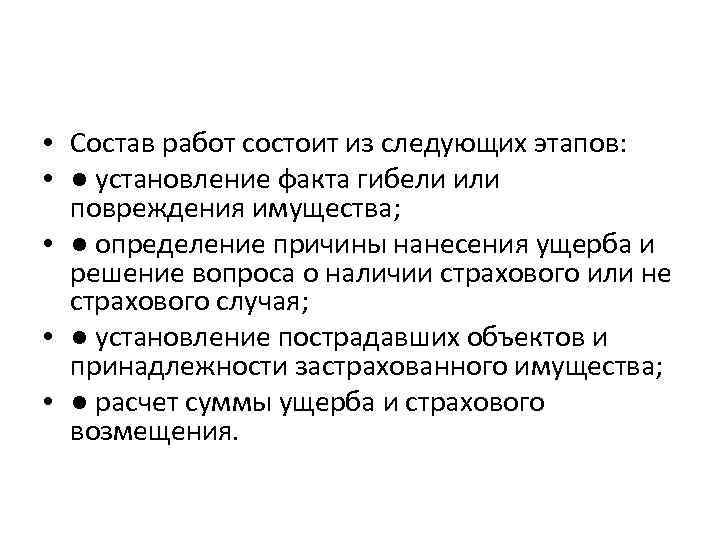 • Состав работ состоит из следующих этапов:
• ● установление факта гибели или повреждения имущества;
• ● определение причины нанесения ущерба и решение вопроса о наличии страхового или не страхового случая;
• ● установление пострадавших объектов и принадлежности застрахованного имущества;
• ● расчет суммы ущерба и страхового возмещения.